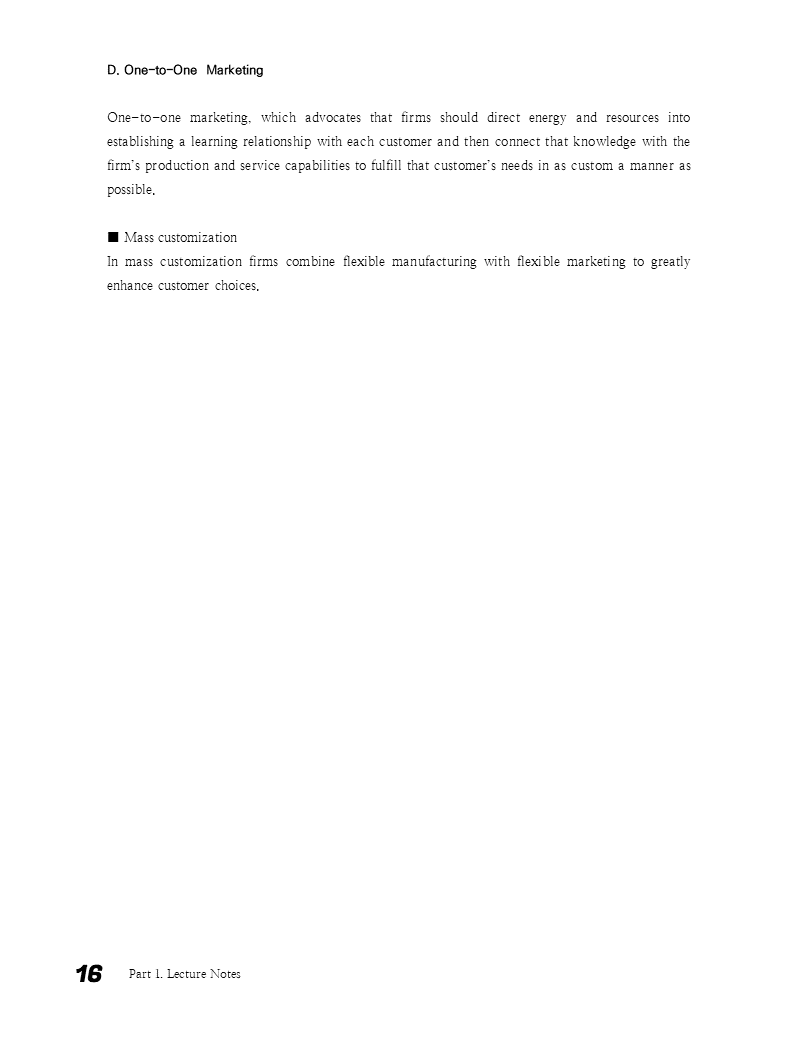 D. One-to-One Marketing

One-to-one marketing, which advocates that firms should direct energy and resources into establishing a learning relationship with each customer and then connect that knowledge with the firm's production and service capabilities to fulfill that customer's needs in as custom a manner as possible.

■ Mass customization
In mass customization firms combine flexible manufacturing with flexible marketing to greatly enhance customer choices.

16 Part 1. Lecture Notes